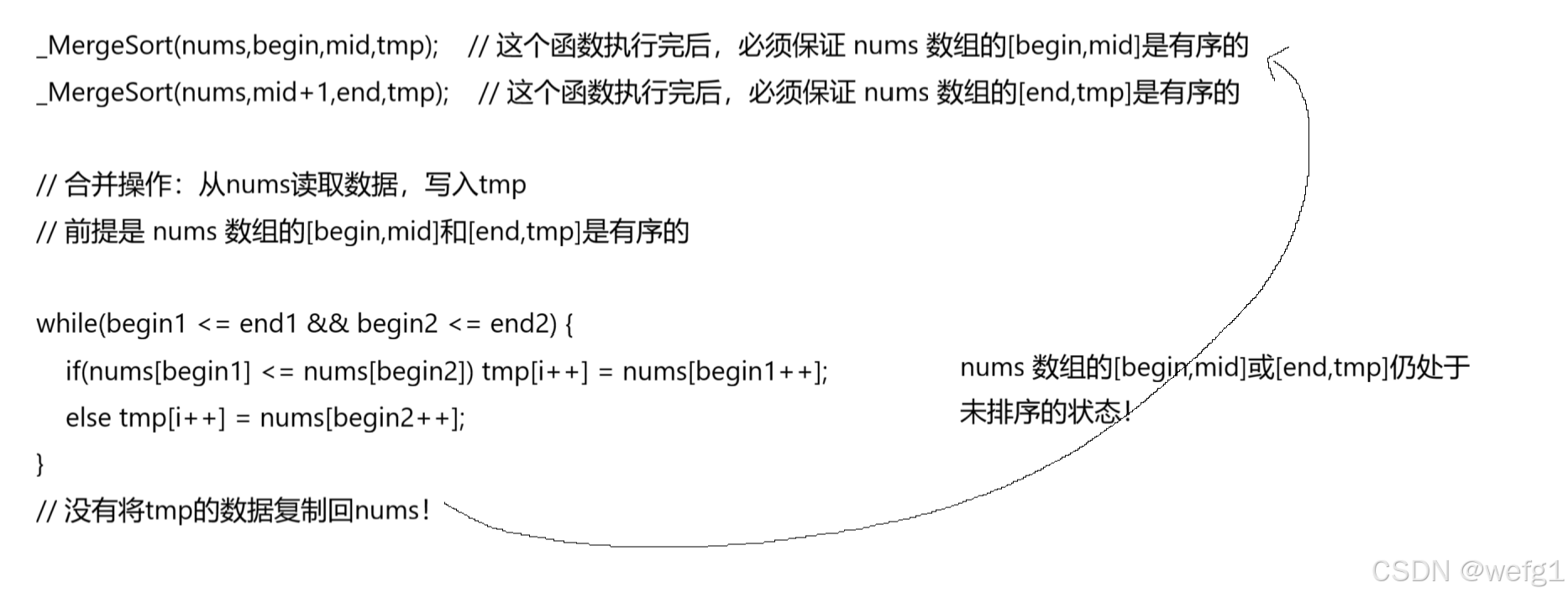 _MergeSort(nums,begin,mid,tmp); // 这个函数执行完后，必须保证 nums 数组的[begin,mid]是有序的
_MergeSort(nums,mid+1,end,tmp); // 这个函数执行完后，必须保证 nums 数组的[end,tmp]是有序的

// 合并操作：从nums读取数据，写入tmp
// 前提是 nums 数组的[begin,mid]和[end,tmp]是有序的

while(begin1 <= end1 && begin2 <= end2) {
if(nums[begin1] <= nums[begin2]) tmp[i++] = nums[begin1++];
else tmp[i++] = nums[begin2++];
}
// 没有将tmp的数据复制回nums！

nums 数组的[begin,mid]或[end,tmp]仍处于未排序的状态！

CSDN @wefg1